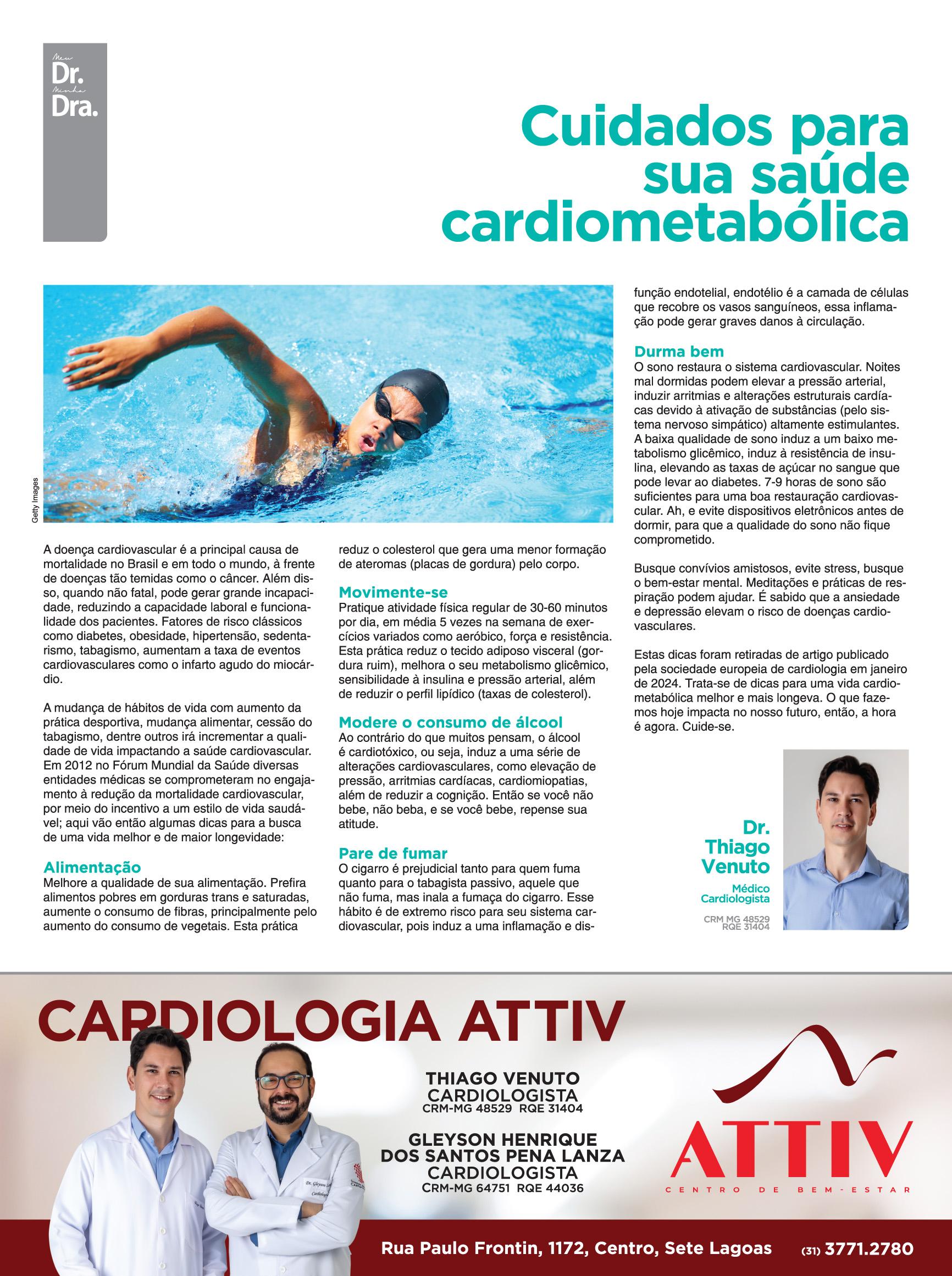 Meu
Dr.
Minha
Dra.

Cuidados para sua saúde cardiometabólica

Getty Images

A doença cardiovascular é a principal causa de mortalidade no Brasil e em todo o mundo, à frente de doenças tão temidas como o câncer. Além disso, quando não fatal, pode gerar grande incapacidade, reduzindo a capacidade laboral e funcionalidade dos pacientes. Fatores de risco clássicos como diabetes, obesidade, hipertensão, sedentarismo, tabagismo, aumentam a taxa de eventos cardiovasculares como o infarto agudo do miocárdio.

A mudança de hábitos de vida com aumento da prática desportiva, mudança alimentar, cessão do tabagismo, dentre outros irá incrementar a qualidade de vida impactando a saúde cardiovascular. Em 2012 no Fórum Mundial da Saúde diversas entidades médicas se comprometeram no engajamento à redução da mortalidade cardiovascular, por meio do incentivo a um estilo de vida saudável; aqui vão então algumas dicas para a busca de uma vida melhor e de maior longevidade:

Alimentação
Melhore a qualidade de sua alimentação. Prefira alimentos pobres em gorduras trans e saturadas, aumente o consumo de fibras, principalmente pelo aumento do consumo de vegetais. Esta prática reduz o colesterol que gera uma menor formação de ateromas (placas de gordura) pelo corpo.

Movimente-se
Pratique atividade física regular de 30-60 minutos por dia, em média 5 vezes na semana de exercícios variados como aeróbico, força e resistência. Esta prática reduz o tecido adiposo visceral (gordura ruim), melhora o seu metabolismo glicêmico, sensibilidade à insulina e pressão arterial, além de reduzir o perfil lipídico (taxas de colesterol).

Modere o consumo de álcool
Ao contrário do que muitos pensam, o álcool é cardiotóxico, ou seja, induz a uma série de alterações cardiovasculares, como elevação de pressão, arritmias cardíacas, cardiomiopatias, além de reduzir a cognição. Então se você não bebe, não beba, e se você bebe, repense sua atitude.

Pare de fumar
O cigarro é prejudicial tanto para quem fuma quanto para o tabagista passivo, aquele que não fuma, mas inala a fumaça do cigarro. Esse hábito é de extremo risco para seu sistema cardiovascular, pois induz a uma inflamação e disfunção endotelial, endotélio é a camada de células que recobre os vasos sanguíneos, essa inflamação pode gerar graves danos à circulação.

Durma bem
O sono restaura o sistema cardiovascular. Noites mal dormidas podem elevar a pressão arterial, induzir arritmias e alterações estruturais cardíacas devido à ativação de substâncias (pelo sistema nervoso simpático) altamente estimulantes. A baixa qualidade de sono induz a um baixo metabolismo glicêmico, induz à resistência de insulina, elevando as taxas de açúcar no sangue que pode levar ao diabetes. 7-9 horas de sono são suficientes para uma boa restauração cardiovascular. Ah, e evite dispositivos eletrônicos antes de dormir, para que a qualidade do sono não fique comprometido.

Busque convívios amistosos, evite stress, busque o bem-estar mental. Meditações e práticas de respiração podem ajudar. É sabido que a ansiedade e depressão elevam o risco de doenças cardiovasculares.

Estas dicas foram retiradas de artigo publicado pela sociedade europeia de cardiologia em janeiro de 2024. Trata-se de dicas para uma vida cardiometabólica melhor e mais longeva. O que fazemos hoje impacta no nosso futuro, então, a hora é agora. Cuide-se.

Dr.
Thiago
Venuto
Médico
Cardiologista
CRM MG 48529
RQE 31404

CARDIOLOGIA ATTIV

THIAGO VENUTO
CARDIOLOGISTA
CRM-MG 48529 RQE 31404

GLEYSON HENRIQUE
DOS SANTOS PENA LANZA
CARDIOLOGISTA
CRM-MG 64751 RQE 44036

ATTIV
CENTRO DE BEM-ESTAR

Rua Paulo Frontin, 1172, Centro, Sete Lagoas (31) 3771.2780